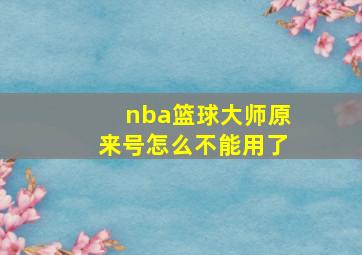 nba篮球大师原来号怎么不能用了